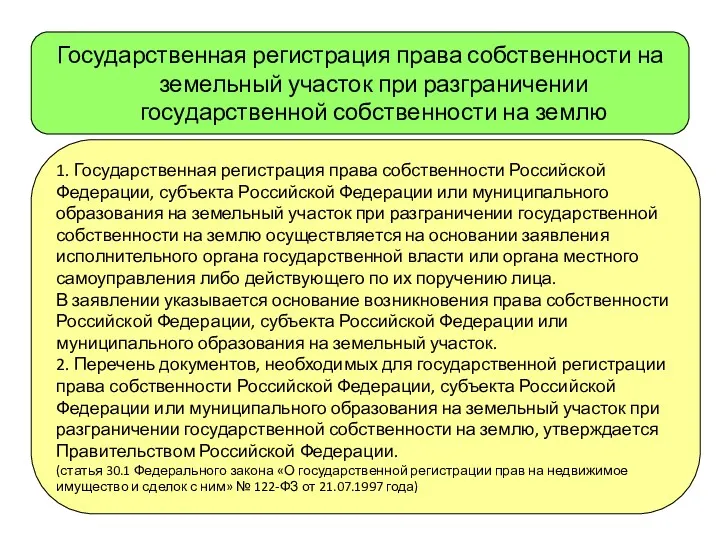 Государственная регистрация права собственности на земельный участок при разграничении государственной собственности на землю

1. Государственная регистрация права собственности Российской Федерации, субъекта Российской Федерации или муниципального образования на земельный участок при разграничении государственной собственности на землю осуществляется на основании заявления исполнительного органа государственной власти или органа местного самоуправления либо действующего по их поручению лица.
В заявлении указывается основание возникновения права собственности Российской Федерации, субъекта Российской Федерации или муниципального образования на земельный участок.
2. Перечень документов, необходимых для государственной регистрации права собственности Российской Федерации, субъекта Российской Федерации или муниципального образования на земельный участок при разграничении государственной собственности на землю, утверждается Правительством Российской Федерации.
(статья 30.1 Федерального закона «О государственной регистрации прав на недвижимое имущество и сделок с ним» № 122-ФЗ от 21.07.1997 года)